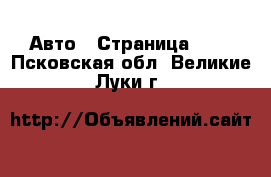 Авто  Страница
Псковская обл  Великие Луки г

http://Объявлений.сайт